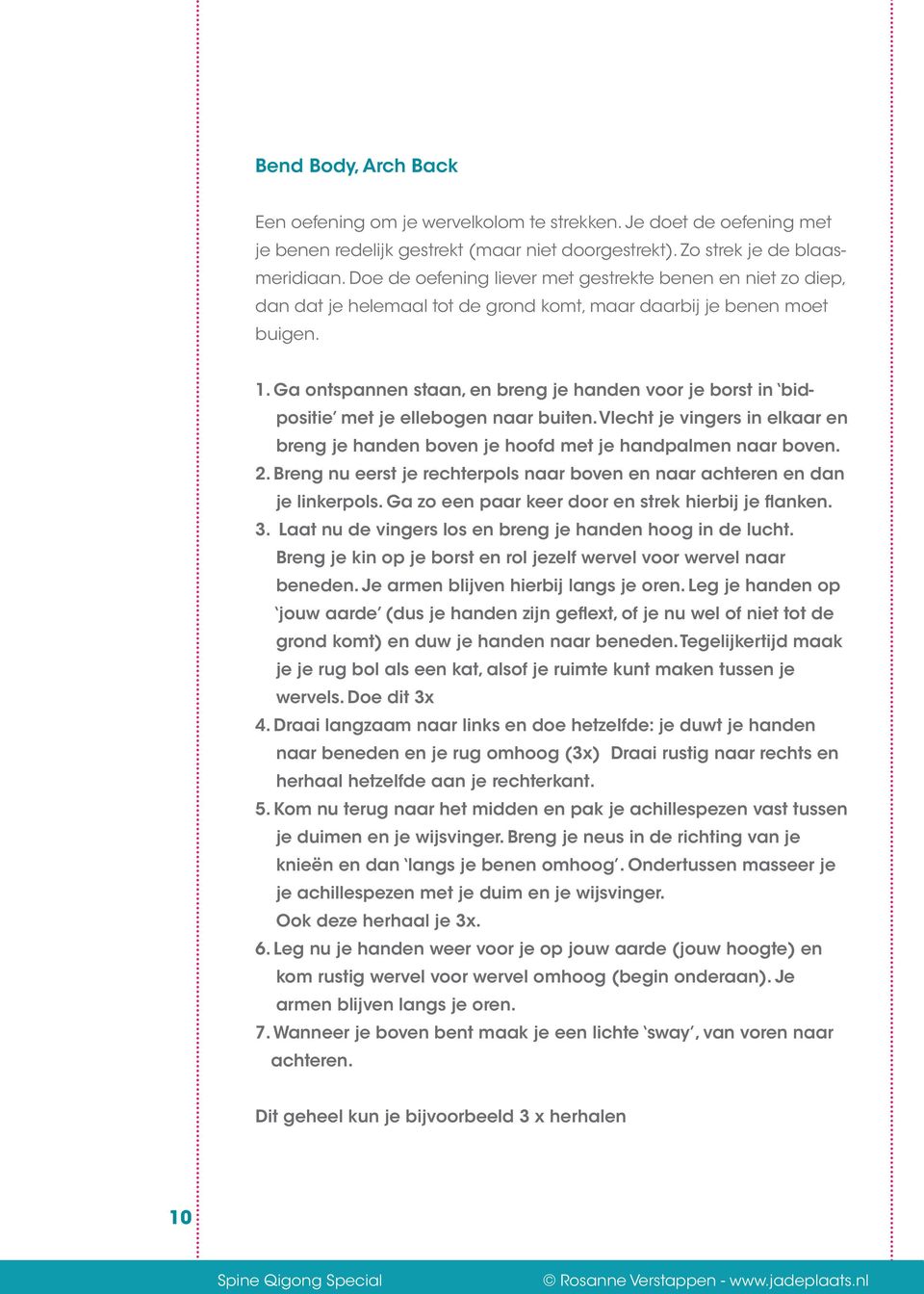 Bend Body, Arch Back

Een oefening om je wervelkolom te strekken. Je doet de oefening met je benen redelijk gestrekt (maar niet doorgestrekt). Zo strek je de blaasmeridiaan. Doe de oefening liever met gestrekte benen en niet zo diep, dan dat je helemaal tot de grond komt, maar daarbij je benen moet buigen.

1. Ga ontspannen staan, en breng je handen voor je borst in 'bidpositie' met je ellebogen naar buiten. Vlecht je vingers in elkaar en breng je handen boven je hoofd met je handpalmen naar boven.
2. Breng nu eerst je rechterpols naar boven en naar achteren en dan je linkerpols. Ga zo een paar keer door en strek hierbij je flanken.
3. Laat nu de vingers los en breng je handen hoog in de lucht. Breng je kin op je borst en rol jezelf wervel voor wervel naar beneden. Je armen blijven hierbij langs je oren. Leg je handen op 'jouw aarde' (dus je handen zijn geflext, of je nu wel of niet tot de grond komt) en duw je handen naar beneden. Tegelijkertijd maak je je rug bol als een kat, alsof je ruimte kunt maken tussen je wervels. Doe dit 3x
4. Draai langzaam naar links en doe hetzelfde: je duwt je handen naar beneden en je rug omhoog (3x) Draai rustig naar rechts en herhaal hetzelfde aan je rechterkant.
5. Kom nu terug naar het midden en pak je achillespezen vast tussen je duimen en je wijsvinger. Breng je neus in de richting van je knieën en dan 'langs je benen omhoog'. Ondertussen masseer je je achillespezen met je duim en je wijsvinger. Ook deze herhaal je 3x.
6. Leg nu je handen weer voor je op jouw aarde (jouw hoogte) en kom rustig wervel voor wervel omhoog (begin onderaan). Je armen blijven langs je oren.
7. Wanneer je boven bent maak je een lichte 'sway', van voren naar achteren.

Dit geheel kun je bijvoorbeeld 3 x herhalen

10

Spine Qigong Special

© Rosanne Verstappen - www.jadeplaats.nl